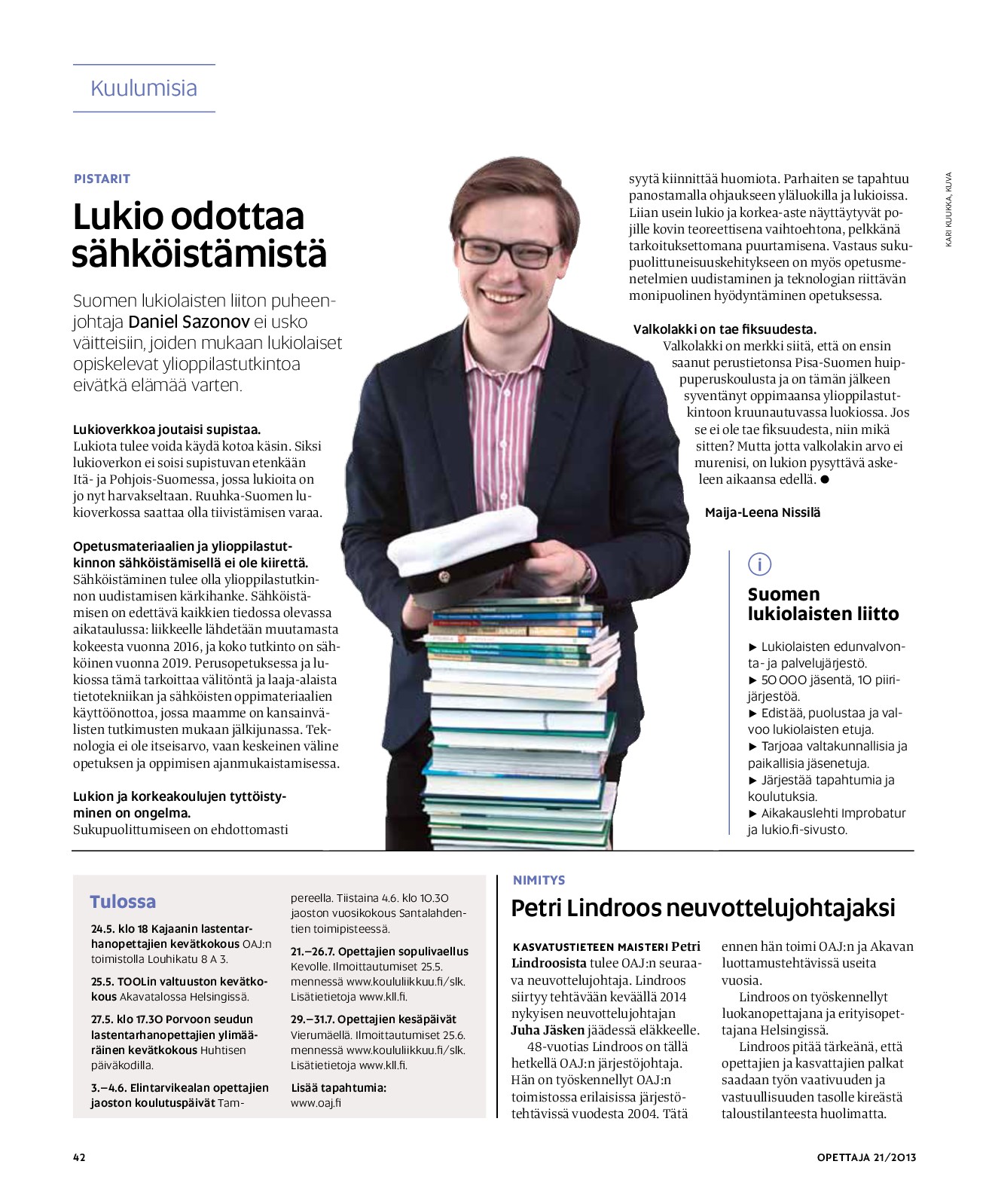 Kuulumisia

PISTARIT

Lukio odottaa sähköistämistä

Suomen lukiolaisten liiton puheenjohtaja Daniel Sazonov ei usko väitteisiin, joiden mukaan lukiolaiset opiskelevat ylioppilastutkintoa eivätkä elämää varten.

Lukioverkkoa joutaisi supistaa.
Lukiota tulee voida käydä kotoa käsin. Siksi lukioverkon ei soisi supistuvan etenkään Itä- ja Pohjois-Suomessa, jossa lukioita on jo nyt harvakseltaan. Ruuhka-Suomen lukioverkossa saattaa olla tiivistämisen varaa.

Opetusmateriaalien ja ylioppilastutkinnon sähköistämisellä ei ole kiirettä.
Sähköistäminen tulee olla ylioppilastutkinnon uudistamisen kärkihanke. Sähköistämisen on edettävä kaikkien tiedossa olevassa aikataulussa: liikkeelle lähdetään muutamasta kokeesta vuonna 2016, ja koko tutkinto on sähköinen vuonna 2019. Perusopetuksessa ja lukiossa tämä tarkoittaa välitöntä ja laaja-alaista tietotekniikan ja sähköisten oppimateriaalien käyttöönottoa, jossa maamme on kansainvälisten tutkimusten mukaan jälkijunassa. Teknologia ei ole itseisarvo, vaan keskeinen väline opetuksen ja oppimisen ajanmukaistamisessa.

Lukion ja korkeakoulujen tyttöistyminen on ongelma.
Sukupuolittumiseen on ehdottomasti syytä kiinnittää huomiota. Parhaiten se tapahtuu panostamalla ohjaukseen yläluokilla ja lukioissa. Liian usein lukio ja korkea-aste näyttäytyvät pojille kovin teoreettisena vaihtoehtona, pelkkänä tarkoituksettomana puurtamisena. Vastaus sukupuolittuneisuuskehitykseen on myös opetusmenetelmien uudistaminen ja teknologian riittävän monipuolinen hyödyntäminen opetuksessa.

Valkolakki on tae fiksuudesta.
Valkolakki on merkki siitä, että on ensin saanut perustietonsa Pisa-Suomen huippuperuskoulusta ja on tämän jälkeen syventänyt oppimaansa ylioppilastutkintoon kruunautuvassa luokiossa. Jos se ei ole tae fiksuudesta, niin mikä sitten? Mutta jotta valkolakin arvo ei murenisi, on lukion pysyttävä askeleen aikaansa edellä. ●

Maija-Leena Nissilä

KARI KUUKKA, KUVA

i
Suomen lukiolaisten liitto
► Lukiolaisten edunvalvonta- ja palvelujärjestö.
► 50 000 jäsentä, 10 piirijärjestöä.
► Edistää, puolustaa ja valvoo lukiolaisten etuja.
► Tarjoaa valtakunnallisia ja paikallisia jäsenetuja.
► Järjestää tapahtumia ja koulutuksia.
► Aikakauslehti Improbatur ja lukio.fi-sivusto.

Tulossa

24.5. klo 18 Kajaanin lastentarhanopettajien kevätkokous OAJ:n toimistolla Louhikatu 8 A 3.

25.5. TOOLin valtuuston kevätkokous Akavatalossa Helsingissä.

27.5. klo 17.30 Porvoon seudun lastentarhanopettajien ylimääräinen kevätkokous Huhtisen päiväkodilla.

3.–4.6. Elintarvikealan opettajien jaoston koulutuspäivät Tampereella. Tiistaina 4.6. klo 10.30 jaoston vuosikokous Santalahdentien toimipisteessä.

21.–26.7. Opettajien sopulivaellus Kevolle. Ilmoittautumiset 25.5. mennessä www.koululiikkuu.fi/slk. Lisätietietoja www.kll.fi.

29.–31.7. Opettajien kesäpäivät Vierumäellä. Ilmoittautumiset 25.6. mennessä www.koululiikkuu.fi/slk. Lisätietietoja www.kll.fi.

Lisää tapahtumia:
www.oaj.fi

NIMITYS

Petri Lindroos neuvottelujohtajaksi

KASVATUSTIETEEN MAISTERI Petri Lindroosista tulee OAJ:n seuraava neuvottelujohtaja. Lindroos siirtyy tehtävään keväällä 2014 nykyisen neuvottelujohtajan Juha Jäsken jäädessä eläkkeelle.

48-vuotias Lindroos on tällä hetkellä OAJ:n järjestöjohtaja. Hän on työskennellyt OAJ:n toimistossa erilaisissa järjestötehtävissä vuodesta 2004. Tätä ennen hän toimi OAJ:n ja Akavan luottamustehtävissä useita vuosia.

Lindroos on työskennellyt luokanopettajana ja erityisopettajana Helsingissä.

Lindroos pitää tärkeänä, että opettajien ja kasvattajien palkat saadaan työn vaativuuden ja vastuullisuuden tasolle kireästä taloustilanteesta huolimatta.

42

OPETTAJA 21/2013